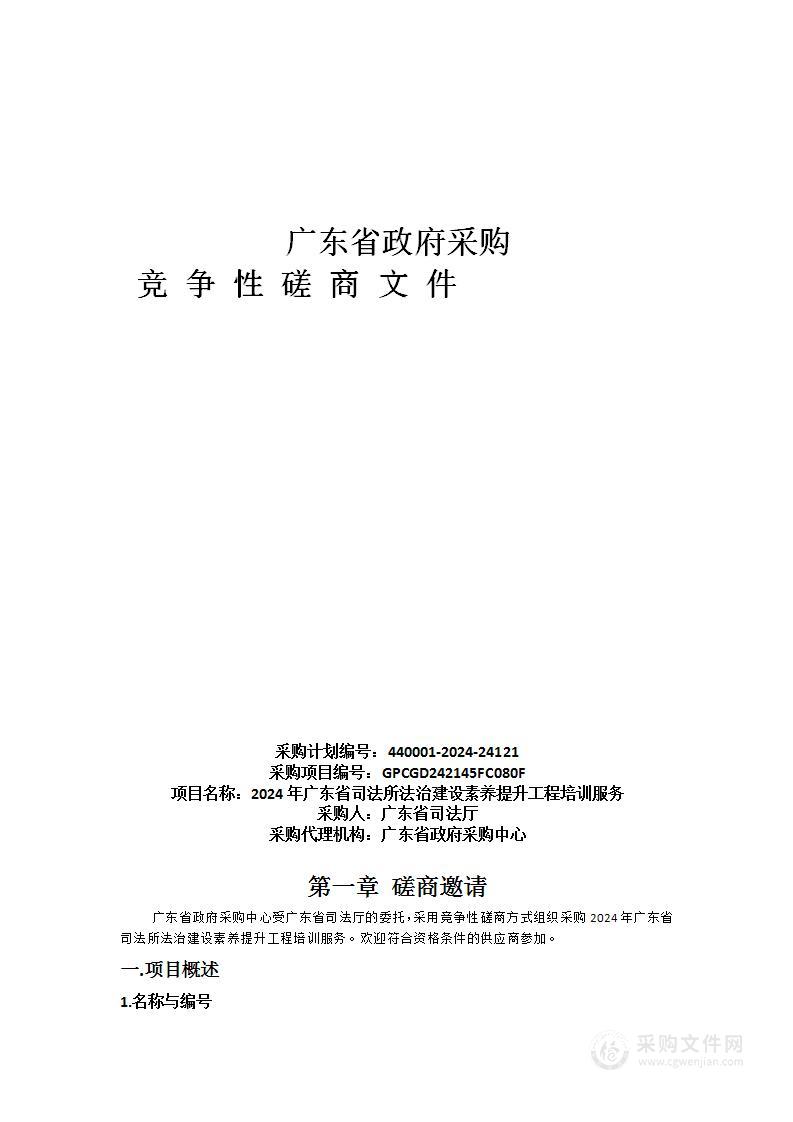 广东省政府采购
竞 争 性 磋 商 文 件

采购计划编号：440001-2024-24121
采购项目编号：GPCGD242145FC080F
项目名称：2024 年广东省司法所法治建设素养提升工程培训服务
采购人：广东省司法厅
采购代理机构：广东省政府采购中心

第一章 磋商邀请

广东省政府采购中心受广东省司法厅的委托，采用竞争性磋商方式组织采购 2024 年广东省司法所法治建设素养提升工程培训服务。欢迎符合资格条件的供应商参加。

一.项目概述

1.名称与编号

采购文件网
www.cgwenjian.com